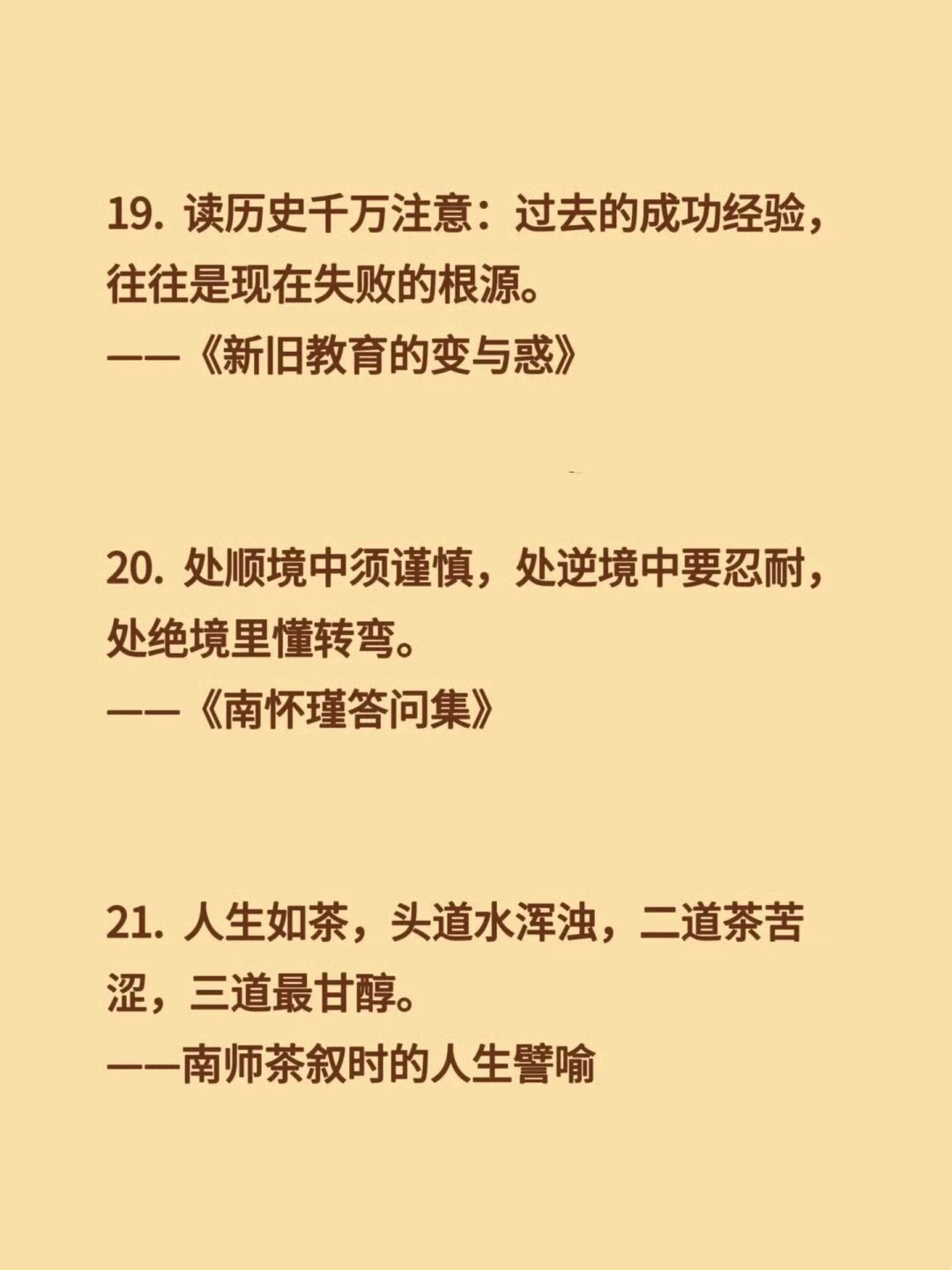 19.读历史千万注意：过去的成功经验，往往是现在失败的根源。

——《新旧教育的变与惑》

20.处顺境中须谨慎，处逆境中要忍耐，处绝境里懂转弯。

——《南怀瑾答问集》

21.人生如茶，头道水浑浊，二道茶苦涩，三道最甘醇。

——南师茶叙时的人生譬喻